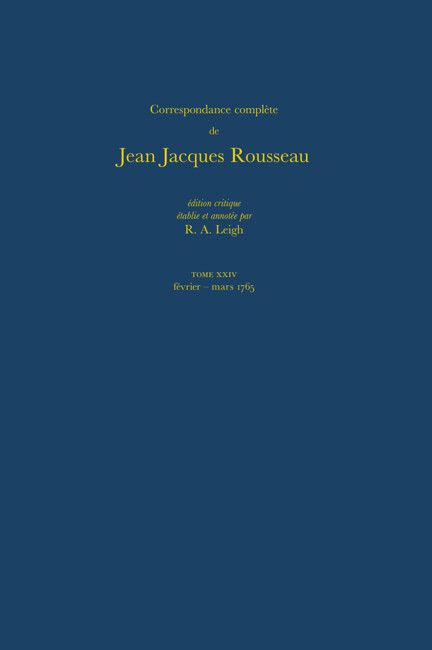 Correspondance complète

de

Jean Jacques Rousseau

édition critique
établie et annotée par
R. A. Leigh

TOME XXIV
février – mars 1765